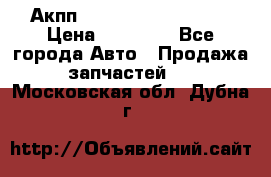 Акпп
Цена Все города Авто Продажа запчастей
Московская обл Дубна г

http://Объявлений.сайт